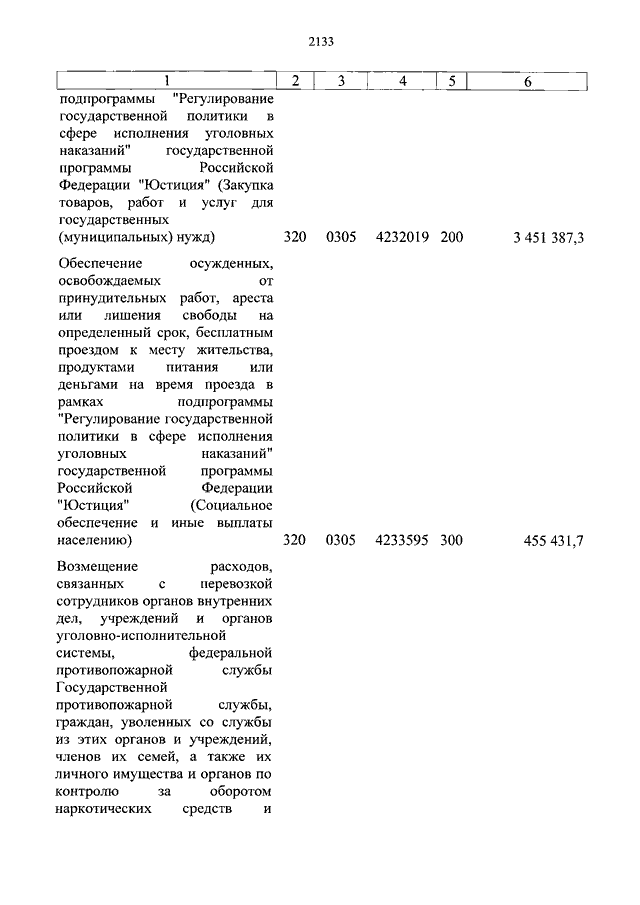 2133

| 1 | 2 | 3 | 4 | 5 | 6 |
|---|---|---|---|---|---|
| подпрограммы "Регулирование государственной политики в сфере исполнения уголовных наказаний" государственной программы Российской Федерации "Юстиция" (Закупка товаров, работ и услуг для государственных (муниципальных) нужд) | 320 | 0305 | 4232019 | 200 | 3 451 387,3 |
| Обеспечение осужденных, освобождаемых от принудительных работ, ареста или лишения свободы на определенный срок, бесплатным проездом к месту жительства, продуктами питания или деньгами на время проезда в рамках подпрограммы "Регулирование государственной политики в сфере исполнения уголовных наказаний" государственной программы Российской Федерации "Юстиция" (Социальное обеспечение и иные выплаты населению) | 320 | 0305 | 4233595 | 300 | 455 431,7 |
| Возмещение расходов, связанных с перевозкой сотрудников органов внутренних дел, учреждений и органов уголовно-исполнительной системы, федеральной противопожарной службы Государственной противопожарной службы, граждан, уволенных со службы из этих органов и учреждений, членов их семей, а также их личного имущества и органов по контролю за оборотом наркотических средств и | | | | | |